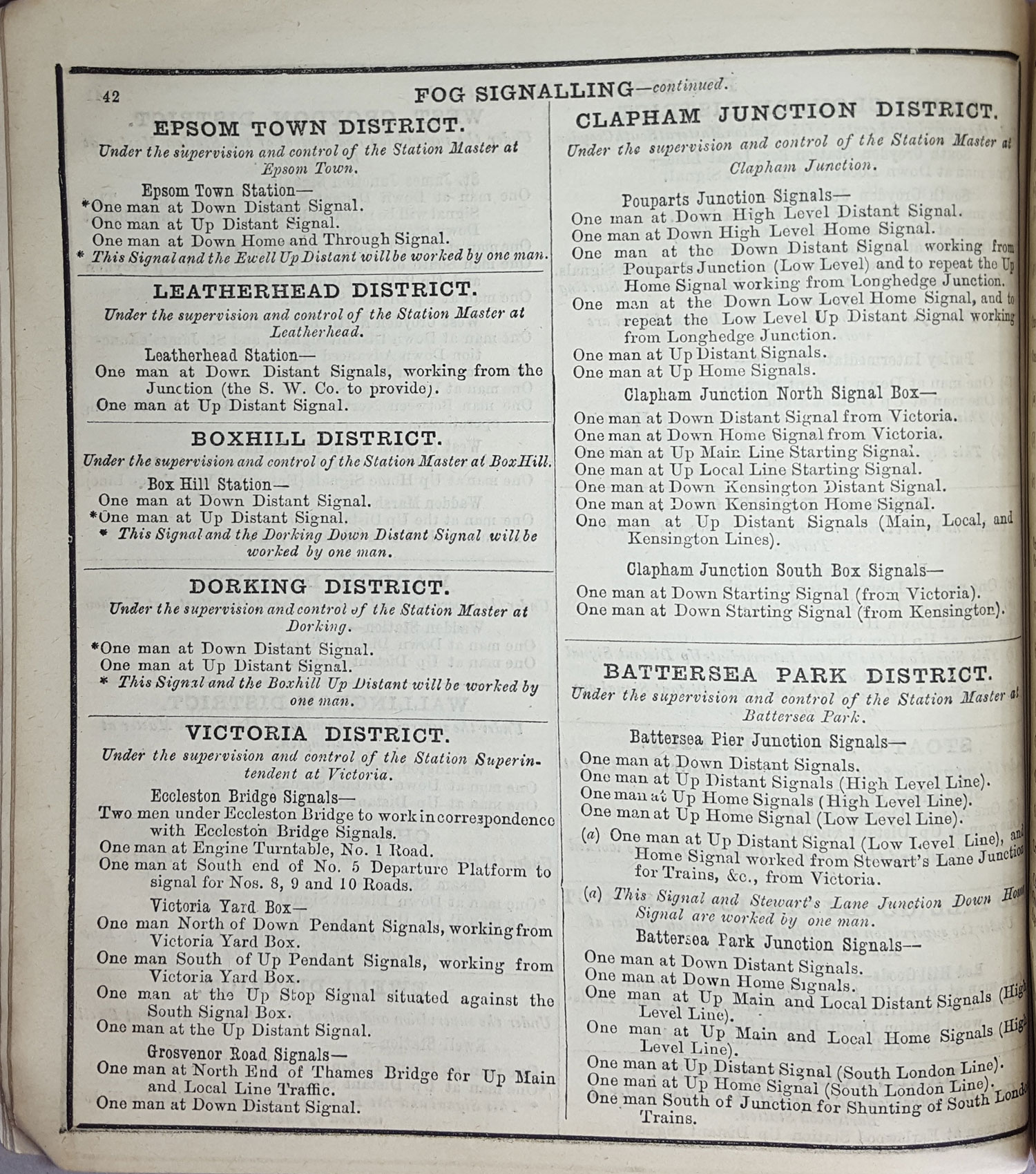 42

FOG SIGNALLING—continued.

EPSOM TOWN DISTRICT.

Under the supervision and control of the Station Master at Epsom Town.

Epsom Town Station—
*One man at Down Distant Signal.
One man at Up Distant Signal.
One man at Down Home and Through Signal.
* This Signal and the Ewell Up Distant will be worked by one man.

LEATHERHEAD DISTRICT.

Under the supervision and control of the Station Master at Leatherhead.

Leatherhead Station—
One man at Down Distant Signals, working from the Junction (the S. W. Co. to provide).
One man at Up Distant Signal.

BOXHILL DISTRICT.

Under the supervision and control of the Station Master at Box Hill.

Box Hill Station—
One man at Down Distant Signal.
*One man at Up Distant Signal.
* This Signal and the Dorking Down Distant Signal will be worked by one man.

DORKING DISTRICT.

Under the supervision and control of the Station Master at Dorking.

*One man at Down Distant Signal.
One man at Up Distant Signal.
* This Signal and the Boxhill Up Distant will be worked by one man.

VICTORIA DISTRICT.

Under the supervision and control of the Station Superintendent at Victoria.

Eccleston Bridge Signals—
Two men under Eccleston Bridge to work in correspondence with Eccleston Bridge Signals.
One man at Engine Turntable, No. 1 Road.
One man at South end of No. 5 Departure Platform to signal for Nos. 8, 9 and 10 Roads.

Victoria Yard Box—
One man North of Down Pendant Signals, working from Victoria Yard Box.
One man South of Up Pendant Signals, working from Victoria Yard Box.
One man at the Up Stop Signal situated against the South Signal Box.
One man at the Up Distant Signal.

Grosvenor Road Signals—
One man at North End of Thames Bridge for Up Main and Local Line Traffic.
One man at Down Distant Signal.

CLAPHAM JUNCTION DISTRICT.

Under the supervision and control of the Station Master at Clapham Junction.

Pouparts Junction Signals—
One man at Down High Level Distant Signal.
One man at Down High Level Home Signal.
One man at the Down Distant Signal working from Pouparts Junction (Low Level) and to repeat the Up Home Signal working from Longhedge Junction.
One man at the Down Low Level Home Signal, and to repeat the Low Level Up Distant Signal working from Longhedge Junction.
One man at Up Distant Signals.
One man at Up Home Signals.

Clapham Junction North Signal Box—
One man at Down Distant Signal from Victoria.
One man at Down Home Signal from Victoria.
One man at Up Main Line Starting Signal.
One man at Up Local Line Starting Signal.
One man at Down Kensington Distant Signal.
One man at Down Kensington Home Signal.
One man at Up Distant Signals (Main, Local, and Kensington Lines).

Clapham Junction South Box Signals—
One man at Down Starting Signal (from Victoria).
One man at Down Starting Signal (from Kensington).

BATTERSEA PARK DISTRICT.

Under the supervision and control of the Station Master at Battersea Park.

Battersea Pier Junction Signals—
One man at Down Distant Signals.
One man at Up Distant Signals (High Level Line).
One man at Up Home Signals (High Level Line).
One man at Up Home Signal (Low Level Line).
(a) One man at Up Distant Signal (Low Level Line), and Home Signal worked from Stewart's Lane Junction for Trains, &c., from Victoria.
(a) This Signal and Stewart's Lane Junction Down Home Signal are worked by one man.

Battersea Park Junction Signals—
One man at Down Distant Signals.
One man at Down Home Signals.
One man at Up Main and Local Distant Signals (High Level Line).
One man at Up Main and Local Home Signals (High Level Line).
One man at Up Distant Signal (South London Line).
One man at Up Home Signal (South London Line).
One man South of Junction for Shunting of South London Trains.